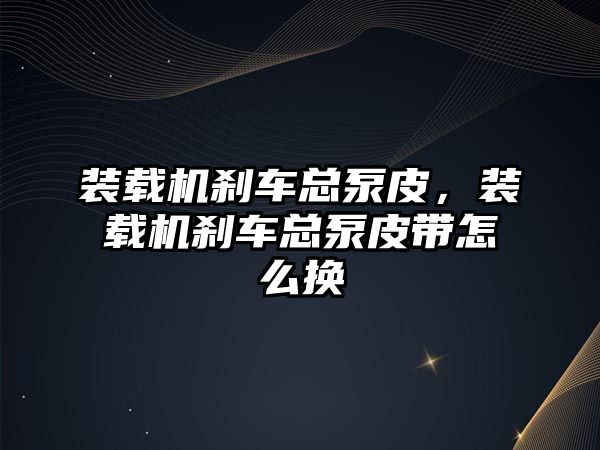 装载机刹车总泵皮，装载机刹车总泵皮带怎么换